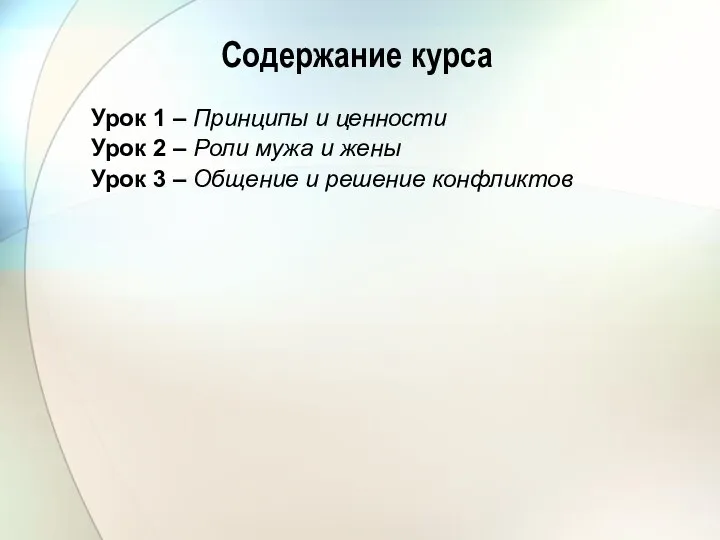 Содержание курса

Урок 1 – Принципы и ценности
Урок 2 – Роли мужа и жены
Урок 3 – Общение и решение конфликтов